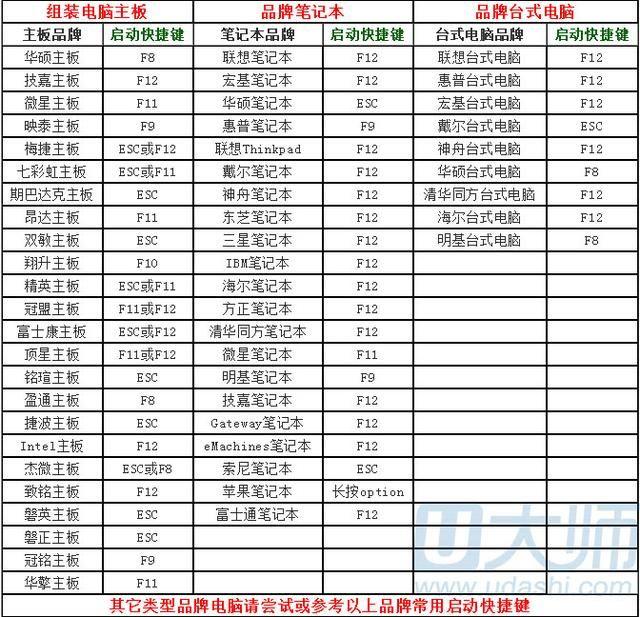 | 组装电脑主板 | | 品牌笔记本 | | 品牌台式电脑 | |
|---|---|---|---|---|---|
| 主板品牌 | 启动快捷键 | 笔记本品牌 | 启动快捷键 | 台式电脑品牌 | 启动快捷键 |
| 华硕主板 | F8 | 联想笔记本 | F12 | 联想台式电脑 | F12 |
| 技嘉主板 | F12 | 宏基笔记本 | F12 | 惠普台式电脑 | F12 |
| 微星主板 | F11 | 华硕笔记本 | ESC | 宏基台式电脑 | F12 |
| 映泰主板 | F9 | 惠普笔记本 | F9 | 戴尔台式电脑 | ESC |
| 梅捷主板 | ESC或F12 | 联想Thinkpad | F12 | 神舟台式电脑 | F12 |
| 七彩虹主板 | ESC或F11 | 戴尔笔记本 | F12 | 华硕台式电脑 | F8 |
| 期巴达克主板 | ESC | 神舟笔记本 | F12 | 清华同方台式电脑 | F12 |
| 昂达主板 | F11 | 东芝笔记本 | F12 | 海尔台式电脑 | F12 |
| 双敏主板 | ESC | 三星笔记本 | F12 | 明基台式电脑 | F8 |
| 翔升主板 | F10 | IBM笔记本 | F12 | | |
| 精英主板 | ESC或F11 | 海尔笔记本 | F12 | | |
| 冠盟主板 | F11或F12 | 方正笔记本 | F12 | | |
| 富士康主板 | ESC或F12 | 清华同方笔记本 | F12 | | |
| 顶星主板 | F11或F12 | 微星笔记本 | F11 | | |
| 铭瑄主板 | ESC | 明基笔记本 | F9 | | |
| 盈通主板 | F8 | 技嘉笔记本 | F12 | | |
| 捷波主板 | ESC | Gateway笔记本 | F12 | | |
| Intel主板 | F12 | eMachines笔记本 | F12 | | |
| 杰微主板 | ESC或F8 | 索尼笔记本 | ESC | | |
| 致铭主板 | F12 | 苹果笔记本 | 长按option | | |
| 磐英主板 | ESC | 富士通笔记本 | F12 | | |
| 磐正主板 | ESC | | | | |
| 冠铭主板 | F9 | | | | |
| 华擎主板 | F11 | | | | |

其它类型品牌电脑请尝试或参考以上品牌常用启动快捷键

U大师
www.udashi.com